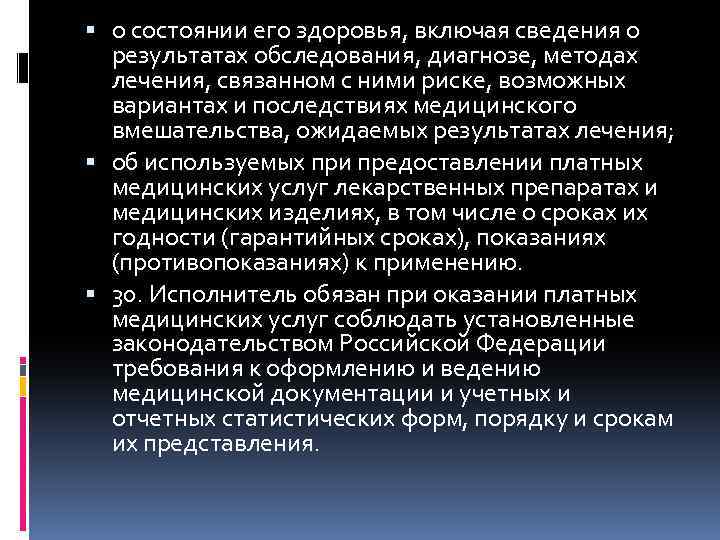 • о состоянии его здоровья, включая сведения о результатах обследования, диагнозе, методах лечения, связанном с ними риске, возможных вариантах и последствиях медицинского вмешательства, ожидаемых результатах лечения;

• об используемых при предоставлении платных медицинских услуг лекарственных препаратах и медицинских изделиях, в том числе о сроках их годности (гарантийных сроках), показаниях (противопоказаниях) к применению.

• 30. Исполнитель обязан при оказании платных медицинских услуг соблюдать установленные законодательством Российской Федерации требования к оформлению и ведению медицинской документации и учетных и отчетных статистических форм, порядку и срокам их представления.